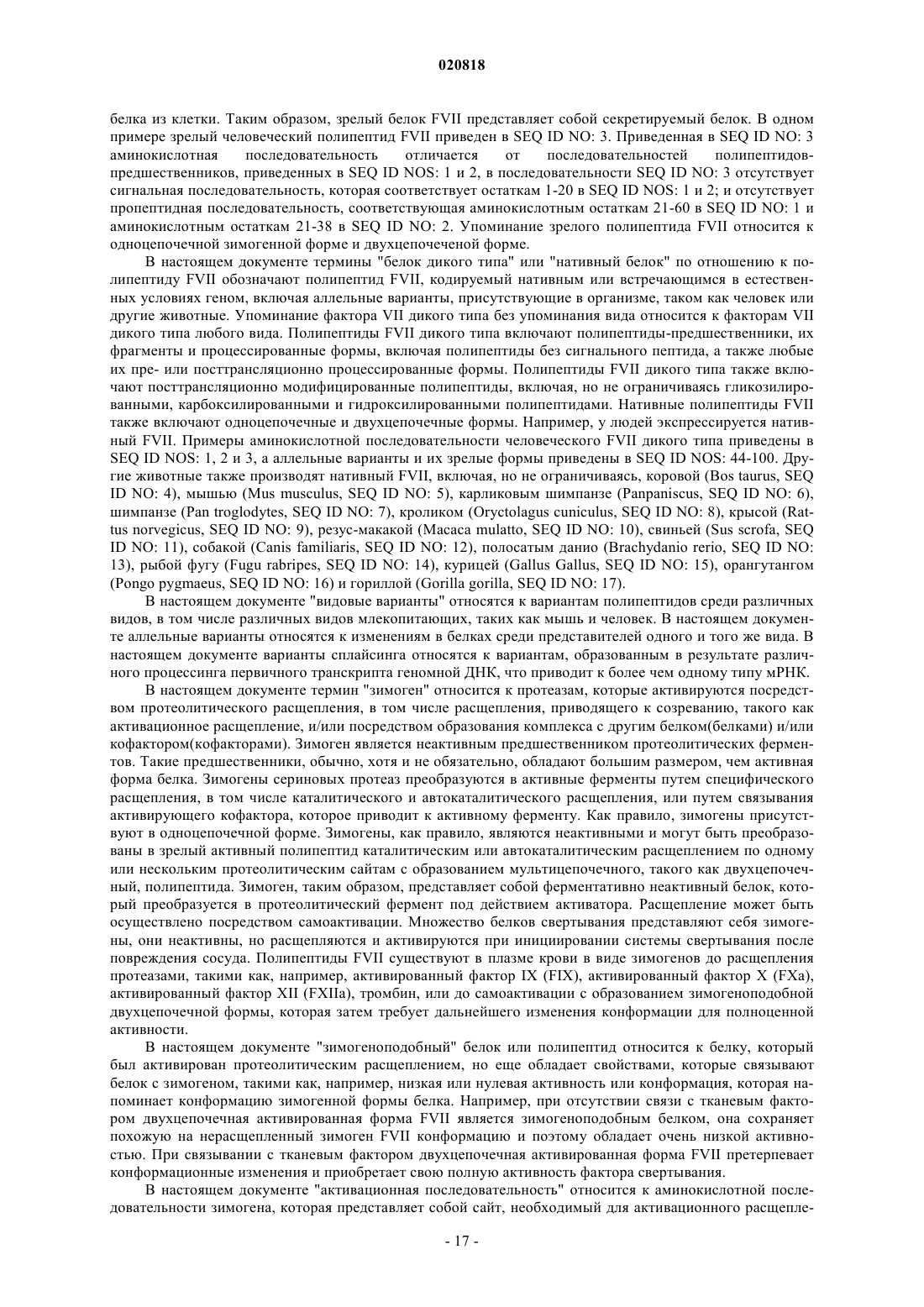 020818

белка из клетки. Таким образом, зрелый белок FVII представляет собой секретируемый белок. В одном примере зрелый человеческий полипептид FVII приведен в SEQ ID NO: 3. Приведенная в SEQ ID NO: 3 аминокислотная последовательность отличается от последовательностей полипептидов-предшественников, приведенных в SEQ ID NOS: 1 и 2, в последовательности SEQ ID NO: 3 отсутствует сигнальная последовательность, которая соответствует остаткам 1-20 в SEQ ID NOS: 1 и 2; и отсутствует пропептидная последовательность, соответствующая аминокислотным остаткам 21-60 в SEQ ID NO: 1 и аминокислотным остаткам 21-38 в SEQ ID NO: 2. Упоминание зрелого полипептида FVII относится к одноцепочечной зимогенной форме и двухцепочеченой форме.

В настоящем документе термины "белок дикого типа" или "нативный белок" по отношению к полипептиду FVII обозначают полипептид FVII, кодируемый нативным или встречающимся в естественных условиях геном, включая аллельные варианты, присутствующие в организме, таком как человек или другие животные. Упоминание фактора VII дикого типа без упоминания вида относится к факторам VII дикого типа любого вида. Полипептиды FVII дикого типа включают полипептиды-предшественники, их фрагменты и процессированные формы, включая полипептиды без сигнального пептида, а также любые их пре- или посттрансляционно процессированные формы. Полипептиды FVII дикого типа также включают посттрансляционно модифицированные полипептиды, включая, но не ограничиваясь гликозилированными, карбоксилированными и гидроксилированными полипептидами. Нативные полипептиды FVII также включают одноцепочечные и двухцепочечные формы. Например, у людей экспрессируется нативный FVII. Примеры аминокислотной последовательности человеческого FVII дикого типа приведены в SEQ ID NOS: 1, 2 и 3, а аллельные варианты и их зрелые формы приведены в SEQ ID NOS: 44-100. Другие животные также производят нативный FVII, включая, но не ограничиваясь, коровой (Bos taurus, SEQ ID NO: 4), мышью (Mus musculus, SEQ ID NO: 5), карликовым шимпанзе (Panpaniscus, SEQ ID NO: 6), шимпанзе (Pan troglodytes, SEQ ID NO: 7), кроликом (Oryctolagus cuniculus, SEQ ID NO: 8), крысой (Rattus norvegicus, SEQ ID NO: 9), резус-макакой (Macaca mulatto, SEQ ID NO: 10), свиньей (Sus scrofa, SEQ ID NO: 11), собакой (Canis familiaris, SEQ ID NO: 12), полосатым данио (Brachydanio rerio, SEQ ID NO: 13), рыбой фугу (Fugu rabripes, SEQ ID NO: 14), курицей (Gallus Gallus, SEQ ID NO: 15), орангутангом (Pongo pygmaeus, SEQ ID NO: 16) и гориллой (Gorilla gorilla, SEQ ID NO: 17).

В настоящем документе "видовые варианты" относятся к вариантам полипептидов среди различных видов, в том числе различных видов млекопитающих, таких как мышь и человек. В настоящем документе аллельные варианты относятся к изменениям в белках среди представителей одного и того же вида. В настоящем документе варианты сплайсинга относятся к вариантам, образованным в результате различного процессинга первичного транскрипта геномной ДНК, что приводит к более чем одному типу мРНК.

В настоящем документе термин "зимоген" относится к протеазам, которые активируются посредством протеолитического расщепления, в том числе расщепления, приводящего к созреванию, такого как активационное расщепление, и/или посредством образования комплекса с другим белком(белками) и/или кофактором(кофакторами). Зимоген является неактивным предшественником протеолитических ферментов. Такие предшественники, обычно, хотя и не обязательно, обладают большим размером, чем активная форма белка. Зимогены сериновых протеаз преобразуются в активные ферменты путем специфического расщепления, в том числе каталитического и автокаталитического расщепления, или путем связывания активирующего кофактора, которое приводит к активному ферменту. Как правило, зимогены присутствуют в одноцепочечной форме. Зимогены, как правило, являются неактивными и могут быть преобразованы в зрелый активный полипептид каталитическим или автокаталитическим расщеплением по одному или нескольким протеолитическим сайтам с образованием мультицепочечного, такого как двухцепочечный, полипептида. Зимоген, таким образом, представляет собой ферментативно неактивный белок, который преобразуется в протеолитический фермент под действием активатора. Расщепление может быть осуществлено посредством самоактивации. Множество белков свертывания представляют себя зимогены, они неактивны, но расщепляются и активируются при инициировании системы свертывания после повреждения сосуда. Полипептиды FVII существуют в плазме крови в виде зимогенов до расщепления протеазами, такими как, например, активированный фактор IX (FIX), активированный фактор X (FXa), активированный фактор XII (FXIIa), тромбин, или до самоактивации с образованием зимогеноподобной двухцепочечной формы, которая затем требует дальнейшего изменения конформации для полноценной активности.

В настоящем документе "зимогеноподобный" белок или полипептид относится к белку, который был активирован протеолитическим расщеплением, но еще обладает свойствами, которые связывают белок с зимогеном, такими как, например, низкая или нулевая активность или конформация, которая напоминает конформацию зимогенной формы белка. Например, при отсутствии связи с тканевым фактором двухцепочечная активированная форма FVII является зимогеноподобным белком, она сохраняет похожую на нерасщепленный зимоген FVII конформацию и поэтому обладает очень низкой активностью. При связывании с тканевым фактором двухцепочечная активированная форма FVII претерпевает конформационные изменения и приобретает свою полную активность фактора свертывания.

В настоящем документе "активационная последовательность" относится к аминокислотной последовательности зимогена, которая представляет собой сайт, необходимый для активационного расщепле-

- 17 -